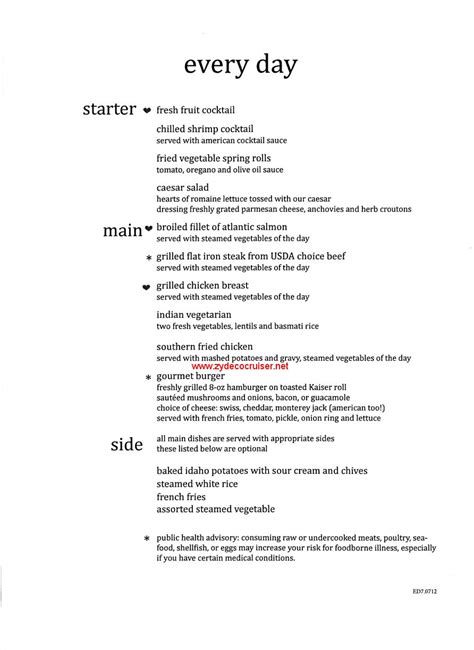 every day

starter ❤ fresh fruit cocktail

chilled shrimp cocktail
served with american cocktail sauce

fried vegetable spring rolls
tomato, oregano and olive oil sauce

caesar salad
hearts of romaine lettuce tossed with our caesar dressing freshly grated parmesan cheese, anchovies and herb croutons

main ❤ broiled fillet of atlantic salmon
served with steamed vegetables of the day

* grilled flat iron steak from USDA choice beef
served with steamed vegetables of the day

❤ grilled chicken breast
served with steamed vegetables of the day

indian vegetarian
two fresh vegetables, lentils and basmati rice

southern fried chicken
served with mashed potatoes and gravy, steamed vegetables of the day

www.zydecocruiser.net

* gourmet burger
freshly grilled 8-oz hamburger on toasted Kaiser roll
sautéed mushrooms and onions, bacon, or guacamole
choice of cheese: swiss, cheddar, monterey jack (american too!)
served with french fries, tomato, pickle, onion ring and lettuce

side all main dishes are served with appropriate sides
these listed below are optional

baked idaho potatoes with sour cream and chives
steamed white rice
french fries
assorted steamed vegetable

* public health advisory: consuming raw or undercooked meats, poultry, seafood, shellfish, or eggs may increase your risk for foodborne illness, especially if you have certain medical conditions.

ED7.0712